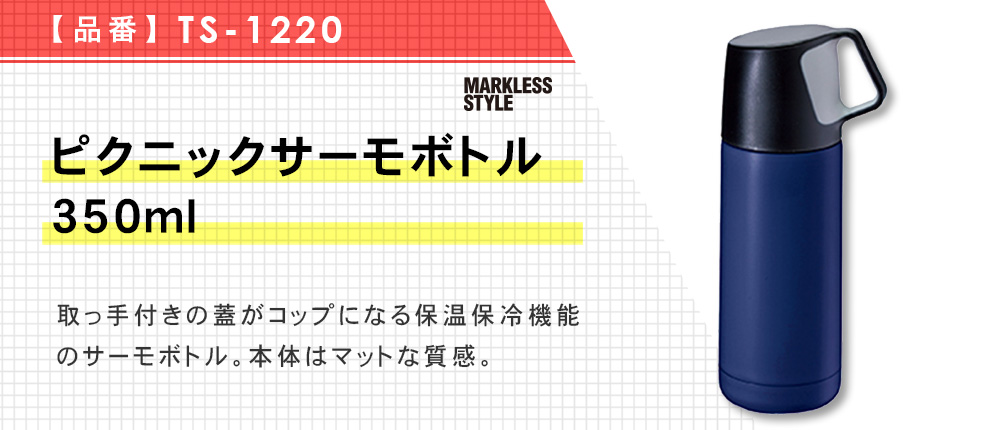 【品番】TS-1220

MARKLESS STYLE

ピクニックサーモボトル
350ml

取っ手付きの蓋がコップになる保温保冷機能のサーモボトル。本体はマットな質感。